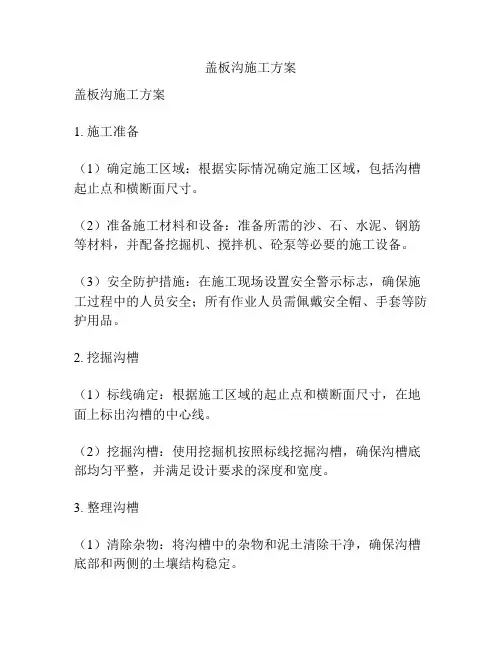 盖板沟施工方案

盖板沟施工方案

1. 施工准备

（1）确定施工区域：根据实际情况确定施工区域，包括沟槽起止点和横断面尺寸。

（2）准备施工材料和设备：准备所需的沙、石、水泥、钢筋等材料，并配备挖掘机、搅拌机、砼泵等必要的施工设备。

（3）安全防护措施：在施工现场设置安全警示标志，确保施工过程中的人员安全；所有作业人员需佩戴安全帽、手套等防护用品。

2. 挖掘沟槽

（1）标线确定：根据施工区域的起止点和横断面尺寸，在地面上标出沟槽的中心线。

（2）挖掘沟槽：使用挖掘机按照标线挖掘沟槽，确保沟槽底部均匀平整，并满足设计要求的深度和宽度。

3. 整理沟槽

（1）清除杂物：将沟槽中的杂物和泥土清除干净，确保沟槽底部和两侧的土壤结构稳定。